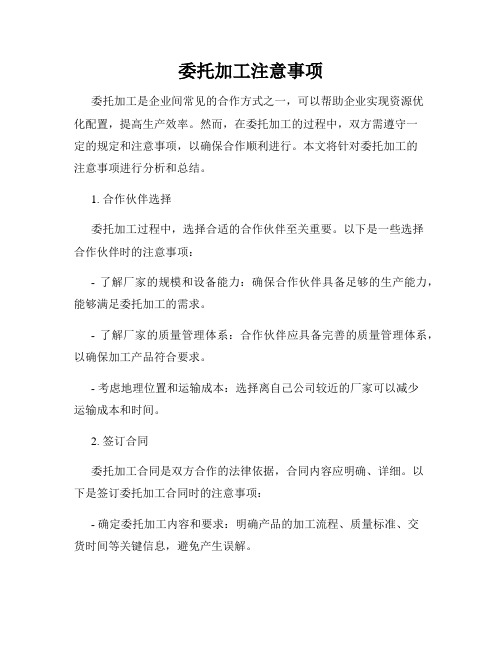 委托加工注意事项

委托加工是企业间常见的合作方式之一，可以帮助企业实现资源优化配置，提高生产效率。然而，在委托加工的过程中，双方需遵守一定的规定和注意事项，以确保合作顺利进行。本文将针对委托加工的注意事项进行分析和总结。

1. 合作伙伴选择

委托加工过程中，选择合适的合作伙伴至关重要。以下是一些选择合作伙伴时的注意事项：

- 了解厂家的规模和设备能力：确保合作伙伴具备足够的生产能力，能够满足委托加工的需求。

- 了解厂家的质量管理体系：合作伙伴应具备完善的质量管理体系，以确保加工产品符合要求。

- 考虑地理位置和运输成本：选择离自己公司较近的厂家可以减少运输成本和时间。

2. 签订合同

委托加工合同是双方合作的法律依据，合同内容应明确、详细。以下是签订委托加工合同时的注意事项：

- 确定委托加工内容和要求：明确产品的加工流程、质量标准、交货时间等关键信息，避免产生误解。